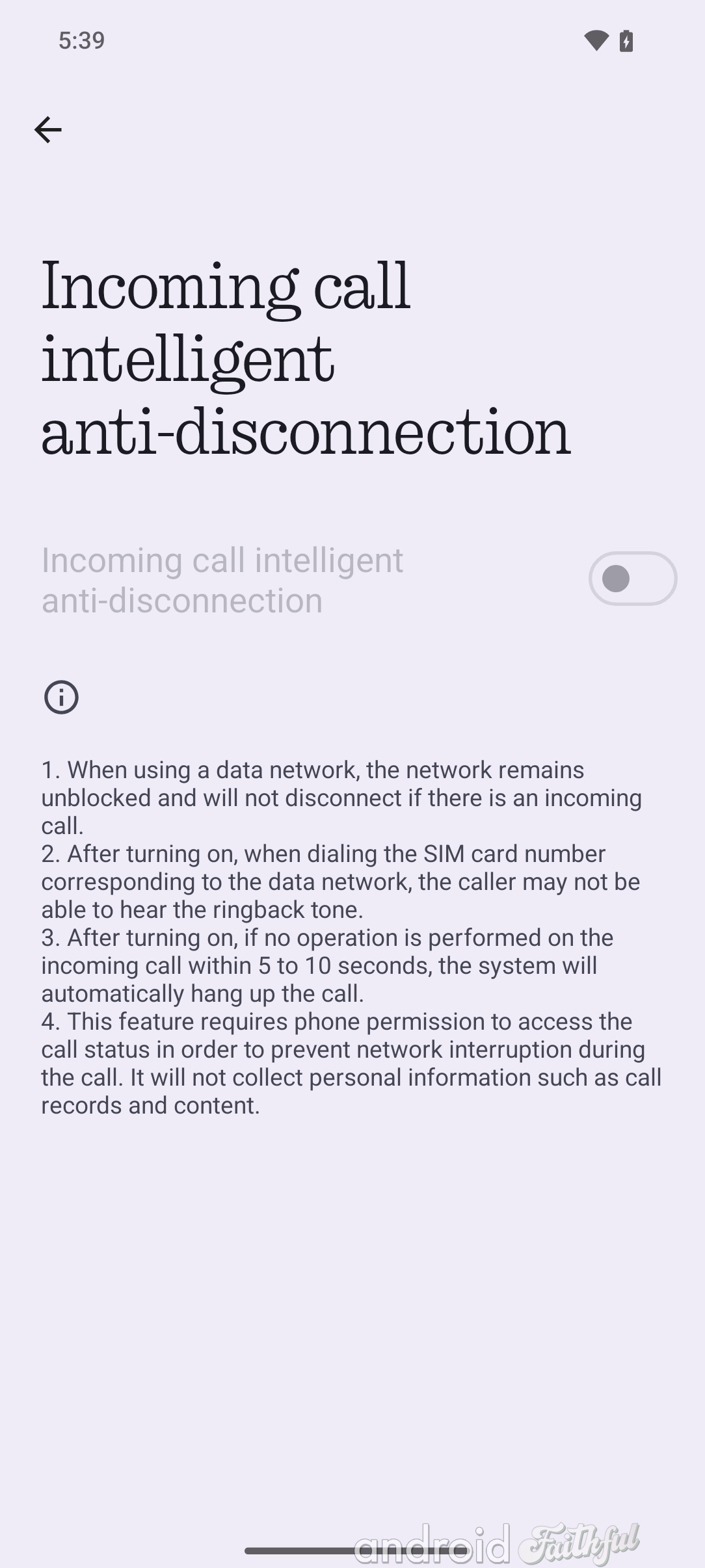 5:39

Incoming call intelligent anti-disconnection

Incoming call intelligent anti-disconnection

1. When using a data network, the network remains unblocked and will not disconnect if there is an incoming call.
2. After turning on, when dialing the SIM card number corresponding to the data network, the caller may not be able to hear the ringback tone.
3. After turning on, if no operation is performed on the incoming call within 5 to 10 seconds, the system will automatically hang up the call.
4. This feature requires phone permission to access the call status in order to prevent network interruption during the call. It will not collect personal information such as call records and content.

android Faithful